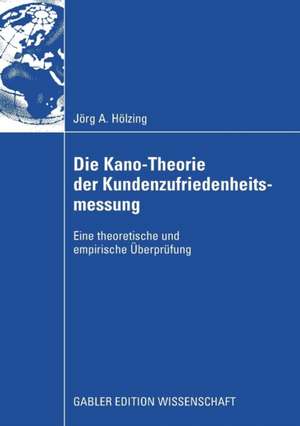 Jörg A. Hölzing

Die Kano-Theorie der Kundenzufriedenheitsmessung

Eine theoretische und empirische Überprüfung

GABLER EDITION WISSENSCHAFT